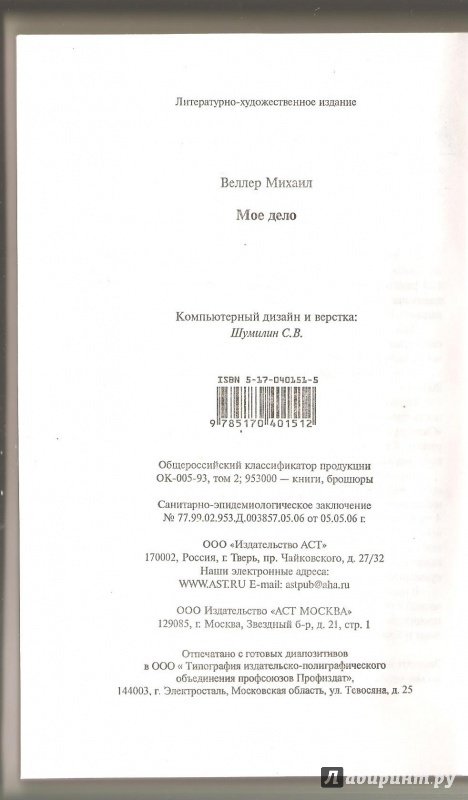 Литературно-художественное издание

Веллер Михаил

Мое дело

Компьютерный дизайн и верстка:
Шумилин С.В.

ISBN 5-17-040151-5

9 785170 401512

Общероссийский классификатор продукции
ОК-005-93, том 2; 953000 — книги, брошюры

Санитарно-эпидемиологическое заключение
№ 77.99.02.953.Д.003857.05.06 от 05.05.06 г.

ООО «Издательство АСТ»
170002, Россия, г. Тверь, пр. Чайковского, д. 27/32
Наши электронные адреса:
WWW.AST.RU E-mail: astpub@aha.ru

ООО Издательство «АСТ МОСКВА»
129085, г. Москва, Звездный б-р, д. 21, стр. 1

Отпечатано с готовых диапозитивов
в ООО « Типография издательско-полиграфического объединения профсоюзов Профиздат»,
144003, г. Электросталь, Московская область, ул. Тевосяна, д. 25

Лабиринт.ру